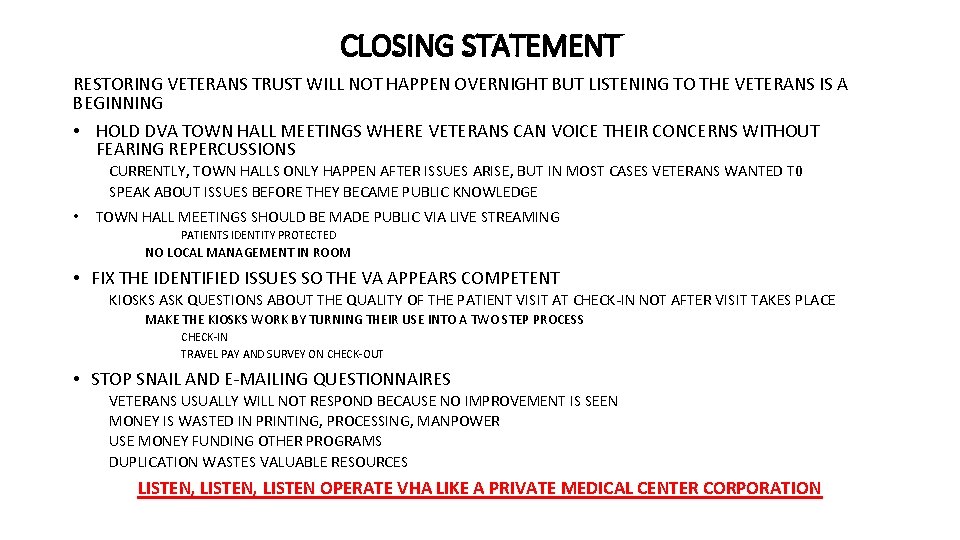 CLOSING STATEMENT

RESTORING VETERANS TRUST WILL NOT HAPPEN OVERNIGHT BUT LISTENING TO THE VETERANS IS A BEGINNING

• HOLD DVA TOWN HALL MEETINGS WHERE VETERANS CAN VOICE THEIR CONCERNS WITHOUT FEARING REPERCUSSIONS

CURRENTLY, TOWN HALLS ONLY HAPPEN AFTER ISSUES ARISE, BUT IN MOST CASES VETERANS WANTED T0 SPEAK ABOUT ISSUES BEFORE THEY BECAME PUBLIC KNOWLEDGE

• TOWN HALL MEETINGS SHOULD BE MADE PUBLIC VIA LIVE STREAMING

PATIENTS IDENTITY PROTECTED

NO LOCAL MANAGEMENT IN ROOM

• FIX THE IDENTIFIED ISSUES SO THE VA APPEARS COMPETENT

KIOSKS ASK QUESTIONS ABOUT THE QUALITY OF THE PATIENT VISIT AT CHECK-IN NOT AFTER VISIT TAKES PLACE

MAKE THE KIOSKS WORK BY TURNING THEIR USE INTO A TWO STEP PROCESS

CHECK-IN

TRAVEL PAY AND SURVEY ON CHECK-OUT

• STOP SNAIL AND E-MAILING QUESTIONNAIRES

VETERANS USUALLY WILL NOT RESPOND BECAUSE NO IMPROVEMENT IS SEEN
MONEY IS WASTED IN PRINTING, PROCESSING, MANPOWER
USE MONEY FUNDING OTHER PROGRAMS
DUPLICATION WASTES VALUABLE RESOURCES

LISTEN, LISTEN, LISTEN OPERATE VHA LIKE A PRIVATE MEDICAL CENTER CORPORATION